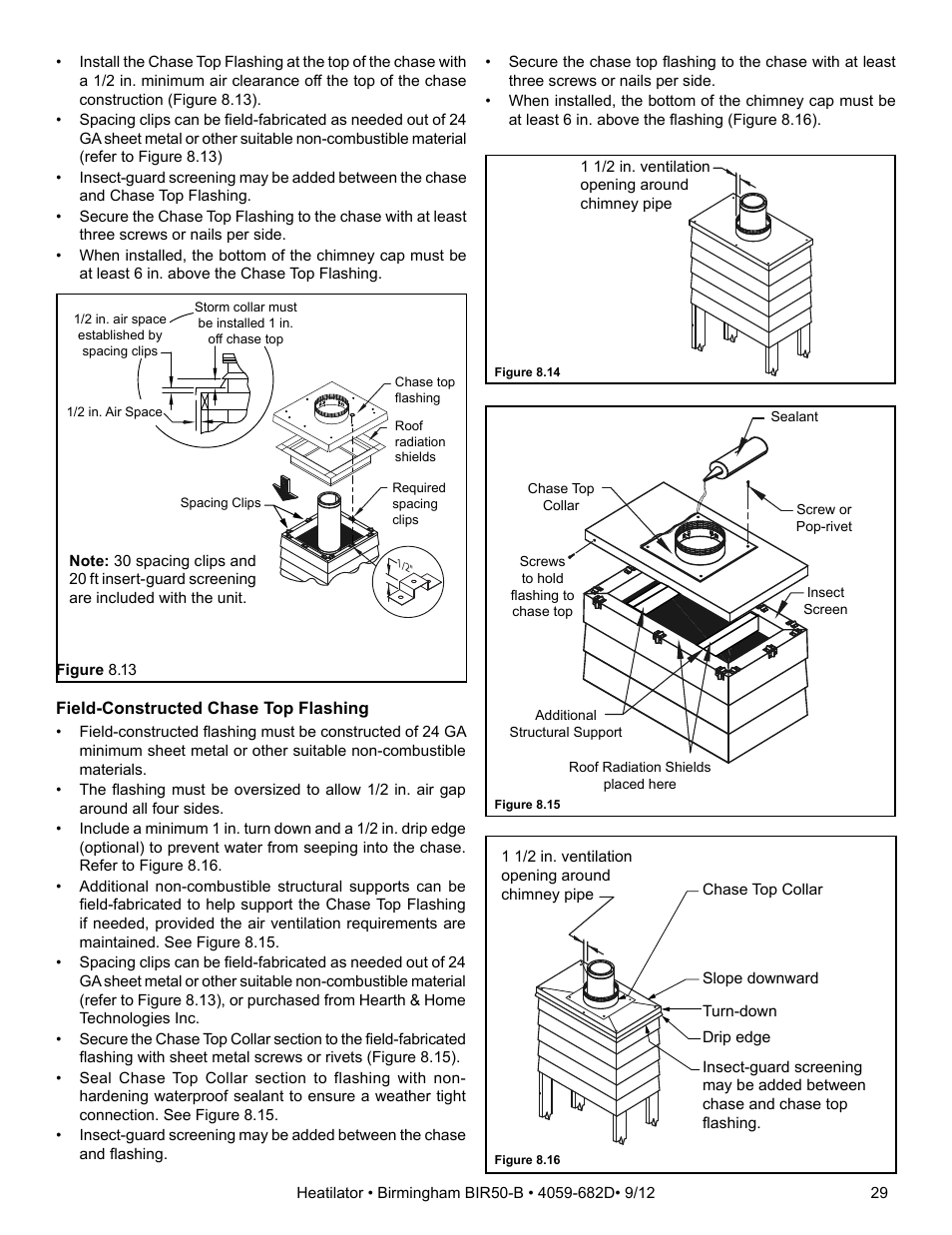 • Install the Chase Top Flashing at the top of the chase with a 1/2 in. minimum air clearance off the top of the chase construction (Figure 8.13).
• Spacing clips can be field-fabricated as needed out of 24 GA sheet metal or other suitable non-combustible material (refer to Figure 8.13)
• Insect-guard screening may be added between the chase and Chase Top Flashing.
• Secure the Chase Top Flashing to the chase with at least three screws or nails per side.
• When installed, the bottom of the chimney cap must be at least 6 in. above the Chase Top Flashing.

1/2 in. air space established by spacing clips
Storm collar must be installed 1 in. off chase top
1/2 in. Air Space
Chase top flashing
Roof radiation shields
Spacing Clips
Required spacing clips
1/2"
Note: 30 spacing clips and 20 ft insert-guard screening are included with the unit.
Figure 8.13

Field-Constructed Chase Top Flashing
• Field-constructed flashing must be constructed of 24 GA minimum sheet metal or other suitable non-combustible materials.
• The flashing must be oversized to allow 1/2 in. air gap around all four sides.
• Include a minimum 1 in. turn down and a 1/2 in. drip edge (optional) to prevent water from seeping into the chase. Refer to Figure 8.16.
• Additional non-combustible structural supports can be field-fabricated to help support the Chase Top Flashing if needed, provided the air ventilation requirements are maintained. See Figure 8.15.
• Spacing clips can be field-fabricated as needed out of 24 GA sheet metal or other suitable non-combustible material (refer to Figure 8.13), or purchased from Hearth & Home Technologies Inc.
• Secure the Chase Top Collar section to the field-fabricated flashing with sheet metal screws or rivets (Figure 8.15).
• Seal Chase Top Collar section to flashing with non-hardening waterproof sealant to ensure a weather tight connection. See Figure 8.15.
• Insect-guard screening may be added between the chase and flashing.

• Secure the chase top flashing to the chase with at least three screws or nails per side.
• When installed, the bottom of the chimney cap must be at least 6 in. above the flashing (Figure 8.16).

1 1/2 in. ventilation opening around chimney pipe
Figure 8.14

Sealant
Chase Top Collar
Screw or Pop-rivet
Screws to hold flashing to chase top
Insect Screen
Additional Structural Support
Roof Radiation Shields placed here
Figure 8.15

1 1/2 in. ventilation opening around chimney pipe
Chase Top Collar
Slope downward
Turn-down
Drip edge
Insect-guard screening may be added between chase and chase top flashing.
Figure 8.16

Heatilator • Birmingham BIR50-B • 4059-682D• 9/12 29